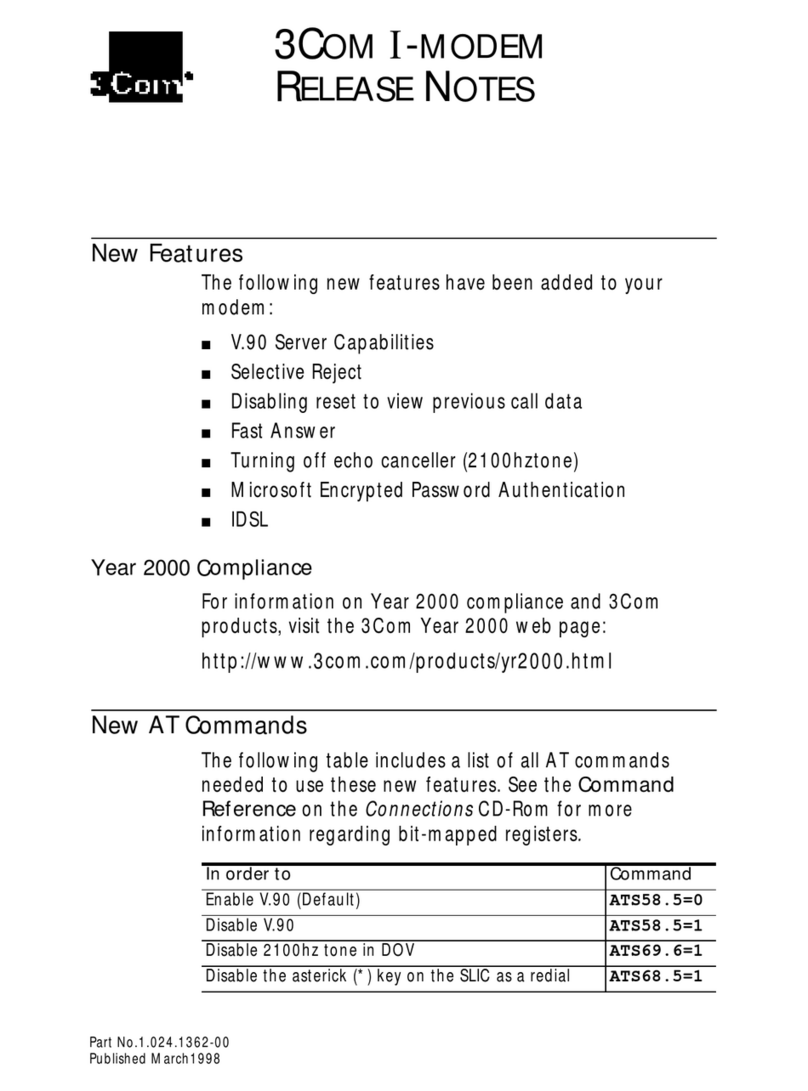 3Com

3COM I-MODEM
RELEASE NOTES

New Features

The following new features have been added to your modem:

■ V.90 Server Capabilities
■ Selective Reject
■ Disabling reset to view previous call data
■ Fast Answer
■ Turning off echo canceller (2100hztone)
■ Microsoft Encrypted Password Authentication
■ IDSL

Year 2000 Compliance

For information on Year 2000 compliance and 3Com products, visit the 3Com Year 2000 web page:

http://www.3com.com/products/yr2000.html

New AT Commands

The following table includes a list of all AT commands needed to use these new features. See the Command Reference on the Connections CD-Rom for more information regarding bit-mapped registers.

| In order to | Command |
|---|---|
| Enable V.90 (Default) | ATS58.5=0 |
| Disable V.90 | ATS58.5=1 |
| Disable 2100hz tone in DOV | ATS69.6=1 |
| Disable the asterick (*) key on the SLIC as a redial | ATS68.5=1 |

Part No.1.024.1362-00
Published March1998